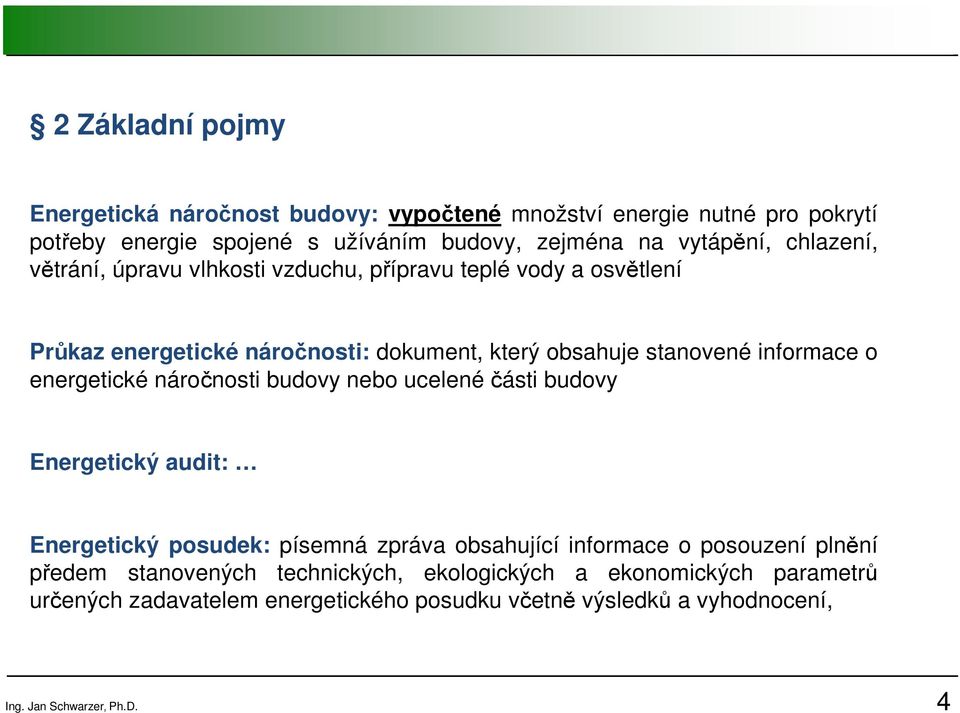 § 2 Základní pojmy

Energetická náročnost budovy: vypočtené množství energie nutné pro pokrytí potřeby energie spojené s užíváním budovy, zejména na vytápění, chlazení, větrání, úpravu vlhkosti vzduchu, přípravu teplé vody a osvětlení

Průkaz energetické náročnosti: dokument, který obsahuje stanovené informace o energetické náročnosti budovy nebo ucelené části budovy

Energetický audit: …

Energetický posudek: písemná zpráva obsahující informace o posouzení plnění předem stanovených technických, ekologických a ekonomických parametrů určených zadavatelem energetického posudku včetně výsledků a vyhodnocení,

Ing. Jan Schwarzer, Ph.D.

4